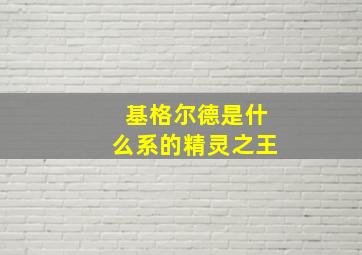 基格尔德是什么系的精灵之王